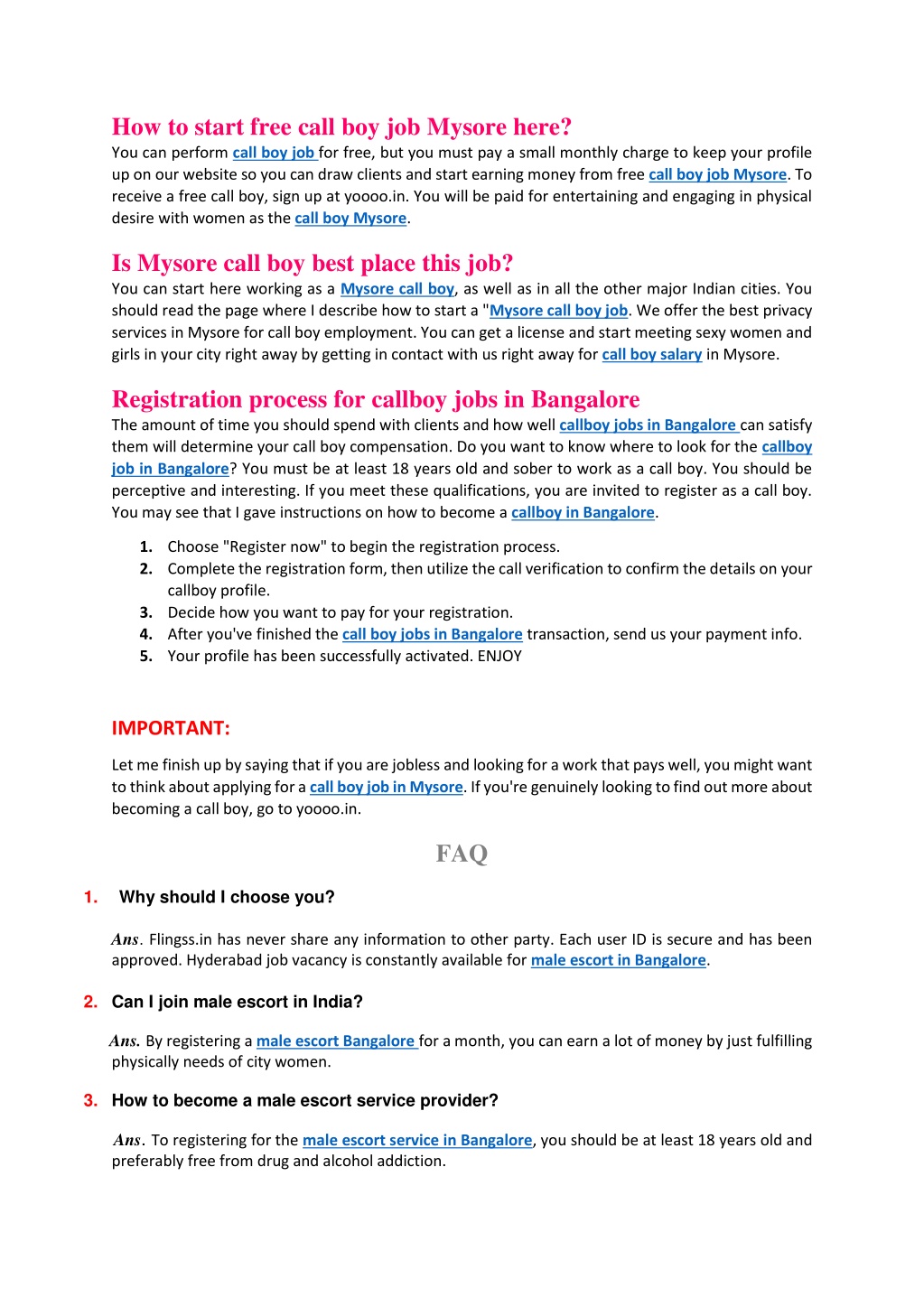 How to start free call boy job Mysore here?
You can perform call boy job for free, but you must pay a small monthly charge to keep your profile up on our website so you can draw clients and start earning money from free call boy job Mysore. To receive a free call boy, sign up at yoooo.in. You will be paid for entertaining and engaging in physical desire with women as the call boy Mysore.

Is Mysore call boy best place this job?
You can start here working as a Mysore call boy, as well as in all the other major Indian cities. You should read the page where I describe how to start a "Mysore call boy job. We offer the best privacy services in Mysore for call boy employment. You can get a license and start meeting sexy women and girls in your city right away by getting in contact with us right away for call boy salary in Mysore.

Registration process for callboy jobs in Bangalore
The amount of time you should spend with clients and how well callboy jobs in Bangalore can satisfy them will determine your call boy compensation. Do you want to know where to look for the callboy job in Bangalore? You must be at least 18 years old and sober to work as a call boy. You should be perceptive and interesting. If you meet these qualifications, you are invited to register as a call boy. You may see that I gave instructions on how to become a callboy in Bangalore.

1. Choose "Register now" to begin the registration process.
2. Complete the registration form, then utilize the call verification to confirm the details on your callboy profile.
3. Decide how you want to pay for your registration.
4. After you've finished the call boy jobs in Bangalore transaction, send us your payment info.
5. Your profile has been successfully activated. ENJOY

IMPORTANT:

Let me finish up by saying that if you are jobless and looking for a work that pays well, you might want to think about applying for a call boy job in Mysore. If you're genuinely looking to find out more about becoming a call boy, go to yoooo.in.

FAQ

1. Why should I choose you?

Ans. Flingss.in has never share any information to other party. Each user ID is secure and has been approved. Hyderabad job vacancy is constantly available for male escort in Bangalore.

2. Can I join male escort in India?

Ans. By registering a male escort Bangalore for a month, you can earn a lot of money by just fulfilling physically needs of city women.

3. How to become a male escort service provider?

Ans. To registering for the male escort service in Bangalore, you should be at least 18 years old and preferably free from drug and alcohol addiction.